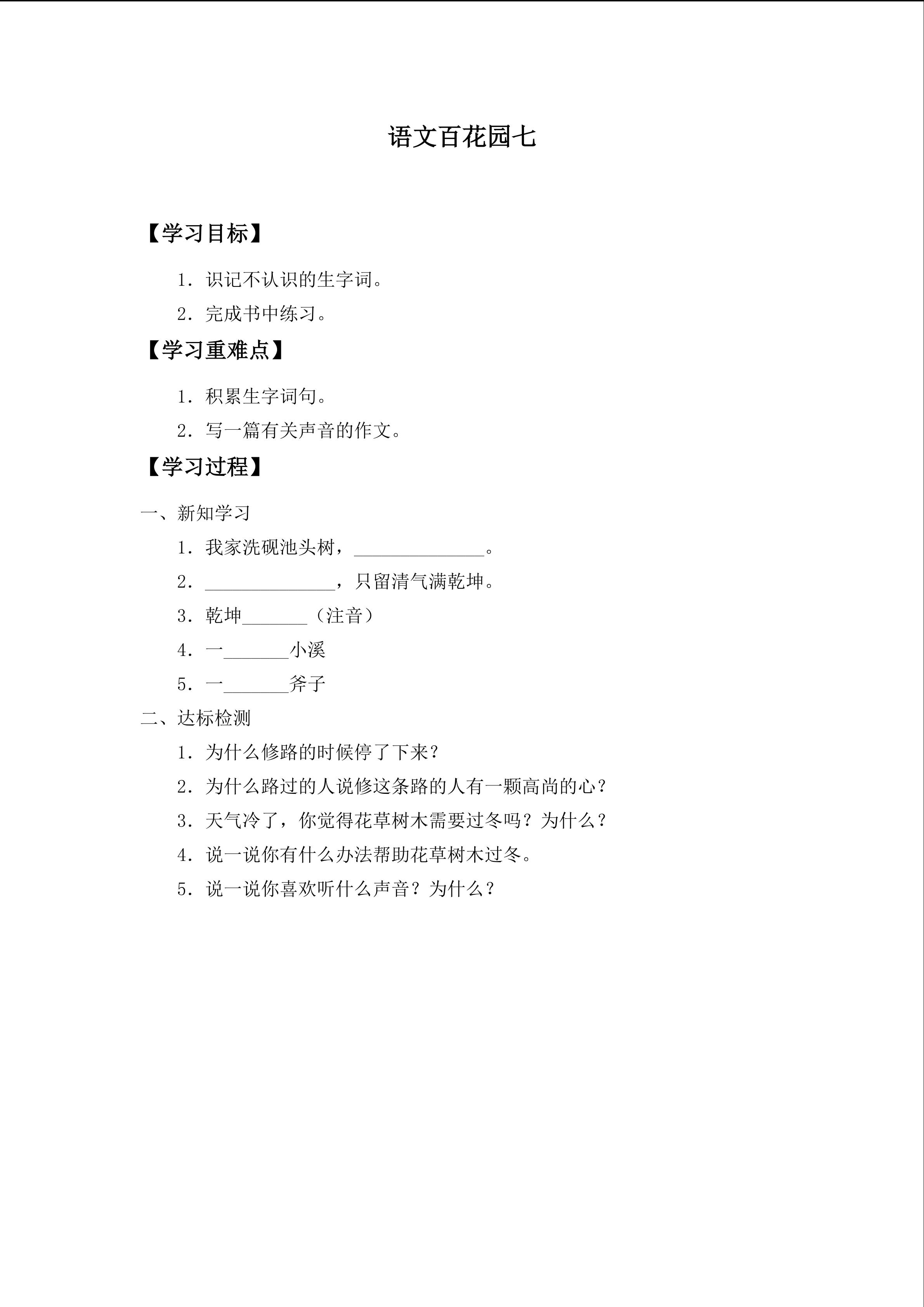 语文百花园七

【学习目标】

1．识记不认识的生字词。

2．完成书中练习。

【学习重难点】

1．积累生字词句。

2．写一篇有关声音的作文。

【学习过程】

一、新知学习

1．我家洗砚池头树，____。

2．____，只留清气满乾坤。

3．乾坤____（注音）

4．一____小溪

5．一____斧子

二、达标检测

1．为什么修路的时候停了下来？

2．为什么路过的人说修这条路的人有一颗高尚的心？

3．天气冷了，你觉得花草树木需要过冬吗？为什么？

4．说一说你有什么办法帮助花草树木过冬。

5．说一说你喜欢听什么声音？为什么？